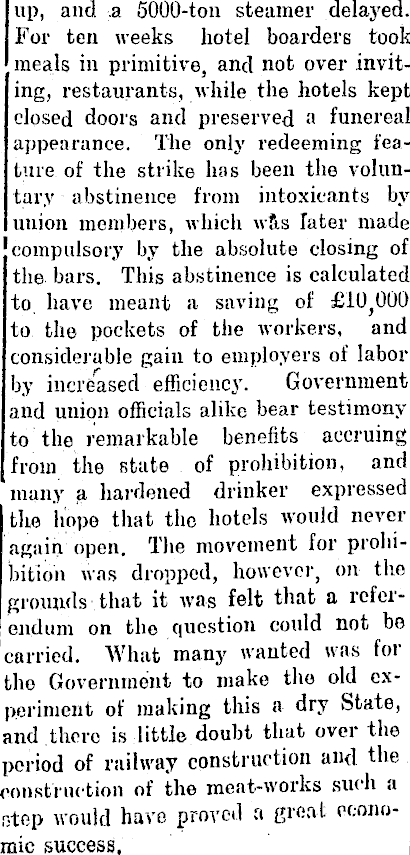 up, and a 5000-ton steamer delayed. For ten weeks hotel boarders took meals in primitive, and not over inviting, restaurants, while the hotels kept closed doors and preserved a funereal appearance. The only redeeming feature of the strike has been the voluntary abstinence from intoxicants by union members, which was later made compulsory by the absolute closing of the bars. This abstinence is calculated to have meant a saving of £10,000 to the pockets of the workers, and considerable gain to employers of labor by increased efficiency. Government and union officials alike bear testimony to the remarkable benefits accruing from the state of prohibition, and many a hardened drinker expressed the hope that the hotels would never again open. The movement for prohibition was dropped, however, on the grounds that it was felt that a referendum on the question could not be carried. What many wanted was for the Government to make the old experiment of making this a dry State, and there is little doubt that over the period of railway construction and the construction of the meat-works such a step would have proved a great economic success.